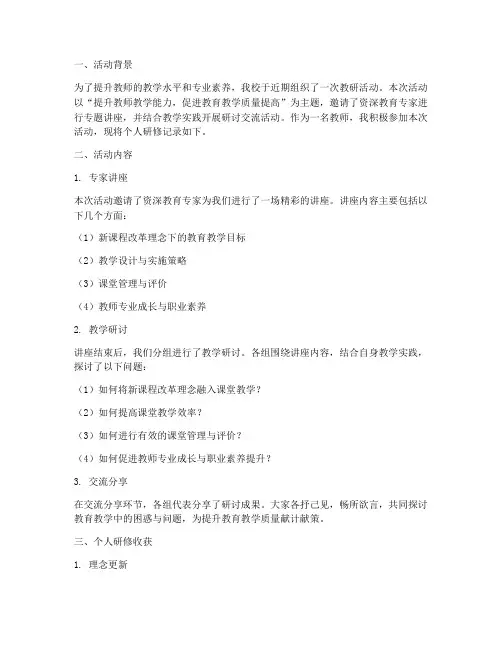 一、活动背景

为了提升教师的教学水平和专业素养，我校于近期组织了一次教研活动。本次活动以“提升教师教学能力，促进教育教学质量提高”为主题，邀请了资深教育专家进行专题讲座，并结合教学实践开展研讨交流活动。作为一名教师，我积极参加本次活动，现将个人研修记录如下。

二、活动内容

1. 专家讲座

本次活动邀请了资深教育专家为我们进行了一场精彩的讲座。讲座内容主要包括以下几个方面：

（1）新课程改革理念下的教育教学目标

（2）教学设计与实施策略

（3）课堂管理与评价

（4）教师专业成长与职业素养

2. 教学研讨

讲座结束后，我们分组进行了教学研讨。各组围绕讲座内容，结合自身教学实践，探讨了以下问题：

（1）如何将新课程改革理念融入课堂教学？

（2）如何提高课堂教学效率？

（3）如何进行有效的课堂管理与评价？

（4）如何促进教师专业成长与职业素养提升？

3. 交流分享

在交流分享环节，各组代表分享了研讨成果。大家各抒己见，畅所欲言，共同探讨教育教学中的困惑与问题，为提升教育教学质量献计献策。

三、个人研修收获

1. 理念更新